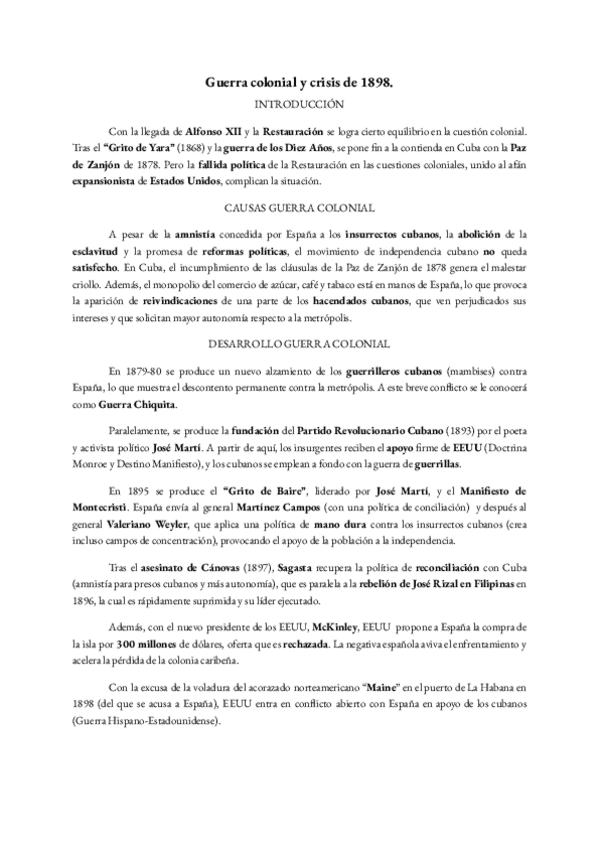 Guerra colonial y crisis de 1898.

INTRODUCCIÓN

Con la llegada de Alfonso XII y la Restauración se logra cierto equilibrio en la cuestión colonial. Tras el "Grito de Yara" (1868) y la guerra de los Diez Años, se pone fin a la contienda en Cuba con la Paz de Zanjón de 1878. Pero la fallida política de la Restauración en las cuestiones coloniales, unido al afán expansionista de Estados Unidos, complican la situación.

CAUSAS GUERRA COLONIAL

A pesar de la amnistía concedida por España a los insurrectos cubanos, la abolición de la esclavitud y la promesa de reformas políticas, el movimiento de independencia cubano no queda satisfecho. En Cuba, el incumplimiento de las cláusulas de la Paz de Zanjón de 1878 genera el malestar criollo. Además, el monopolio del comercio de azúcar, café y tabaco está en manos de España, lo que provoca la aparición de reivindicaciones de una parte de los hacendados cubanos, que ven perjudicados sus intereses y que solicitan mayor autonomía respecto a la metrópolis.

DESARROLLO GUERRA COLONIAL

En 1879-80 se produce un nuevo alzamiento de los guerrilleros cubanos (mambises) contra España, lo que muestra el descontento permanente contra la metrópolis. A este breve conflicto se le conocerá como Guerra Chiquita.

Paralelamente, se produce la fundación del Partido Revolucionario Cubano (1893) por el poeta y activista político José Martí. A partir de aquí, los insurgentes reciben el apoyo firme de EEUU (Doctrina Monroe y Destino Manifiesto), y los cubanos se emplean a fondo con la guerra de guerrillas.

En 1895 se produce el "Grito de Baire", liderado por José Martí, y el Manifiesto de Montecristi. España envía al general Martínez Campos (con una política de conciliación) y después al general Valeriano Weyler, que aplica una política de mano dura contra los insurrectos cubanos (crea incluso campos de concentración), provocando el apoyo de la población a la independencia.

Tras el asesinato de Cánovas (1897), Sagasta recupera la política de reconciliación con Cuba (amnistía para presos cubanos y más autonomía), que es paralela a la rebelión de José Rizal en Filipinas en 1896, la cual es rápidamente suprimida y su líder ejecutado.

Además, con el nuevo presidente de los EEUU, McKinley, EEUU propone a España la compra de la isla por 300 millones de dólares, oferta que es rechazada. La negativa española aviva el enfrentamiento y acelera la pérdida de la colonia caribeña.

Con la excusa de la voladura del acorazado norteamericano "Maine" en el puerto de La Habana en 1898 (del que se acusa a España), EEUU entra en conflicto abierto con España en apoyo de los cubanos (Guerra Hispano-Estadounidense).